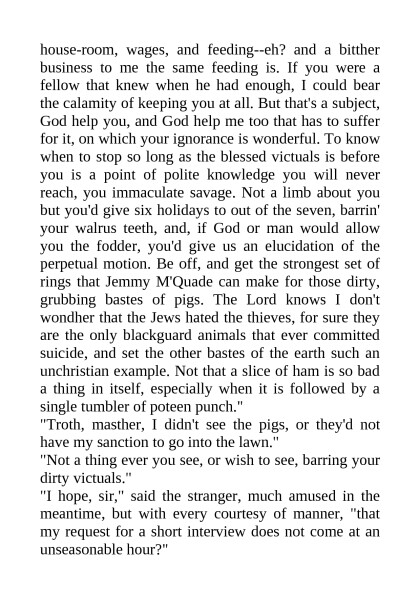 house-room, wages, and feeding--eh? and a bitther business to me the same feeding is. If you were a fellow that knew when he had enough, I could bear the calamity of keeping you at all. But that's a subject, God help you, and God help me too that has to suffer for it, on which your ignorance is wonderful. To know when to stop so long as the blessed victuals is before you is a point of polite knowledge you will never reach, you immaculate savage. Not a limb about you but you'd give six holidays to out of the seven, barrin' your walrus teeth, and, if God or man would allow you the fodder, you'd give us an elucidation of the perpetual motion. Be off, and get the strongest set of rings that Jemmy M'Quade can make for those dirty, grubbing bastes of pigs. The Lord knows I don't wondher that the Jews hated the thieves, for sure they are the only blackguard animals that ever committed suicide, and set the other bastes of the earth such an unchristian example. Not that a slice of ham is so bad a thing in itself, especially when it is followed by a single tumbler of poteen punch."
"Troth, masther, I didn't see the pigs, or they'd not have my sanction to go into the lawn."
"Not a thing ever you see, or wish to see, barring your dirty victuals."
"I hope, sir," said the stranger, much amused in the meantime, but with every courtesy of manner, "that my request for a short interview does not come at an unseasonable hour?"